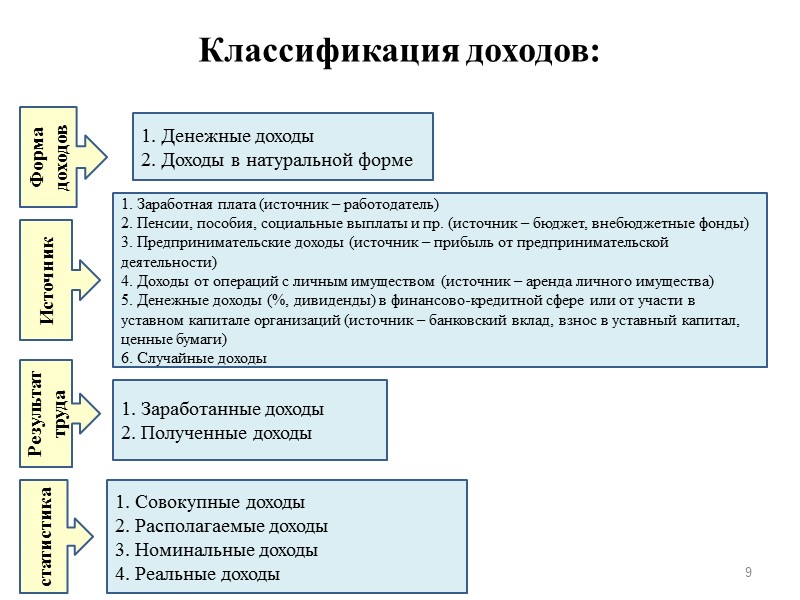 Классификация доходов:

Форма доходов

1. Денежные доходы
2. Доходы в натуральной форме

Источник

1. Заработная плата (источник – работодатель)
2. Пенсии, пособия, социальные выплаты и пр. (источник – бюджет, внебюджетные фонды)
3. Предпринимательские доходы (источник – прибыль от предпринимательской деятельности)
4. Доходы от операций с личным имуществом (источник – аренда личного имущества)
5. Денежные доходы (%, дивиденды) в финансово-кредитной сфере или от участи в уставном капитале организаций (источник – банковский вклад, взнос в уставный капитал, ценные бумаги)
6. Случайные доходы

Результат труда

1. Заработанные доходы
2. Полученные доходы

статистика

1. Совокупные доходы
2. Располагаемые доходы
3. Номинальные доходы
4. Реальные доходы

9